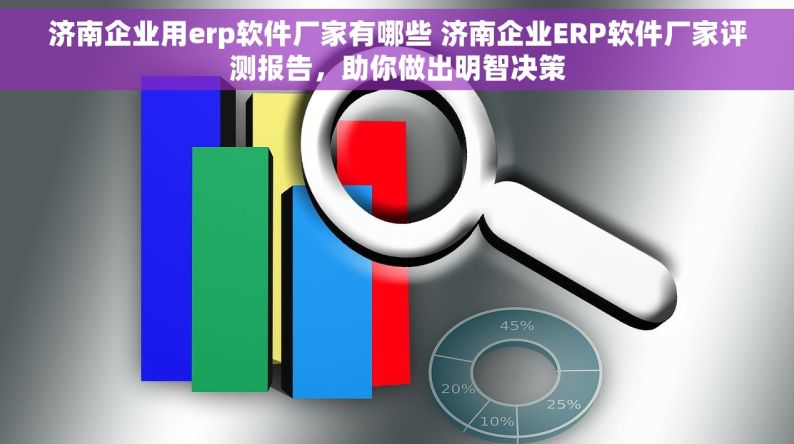 济南企业用erp软件厂家有哪些 济南企业ERP软件厂家评测报告，助你做出明智决策

45%

20%

25%

10%